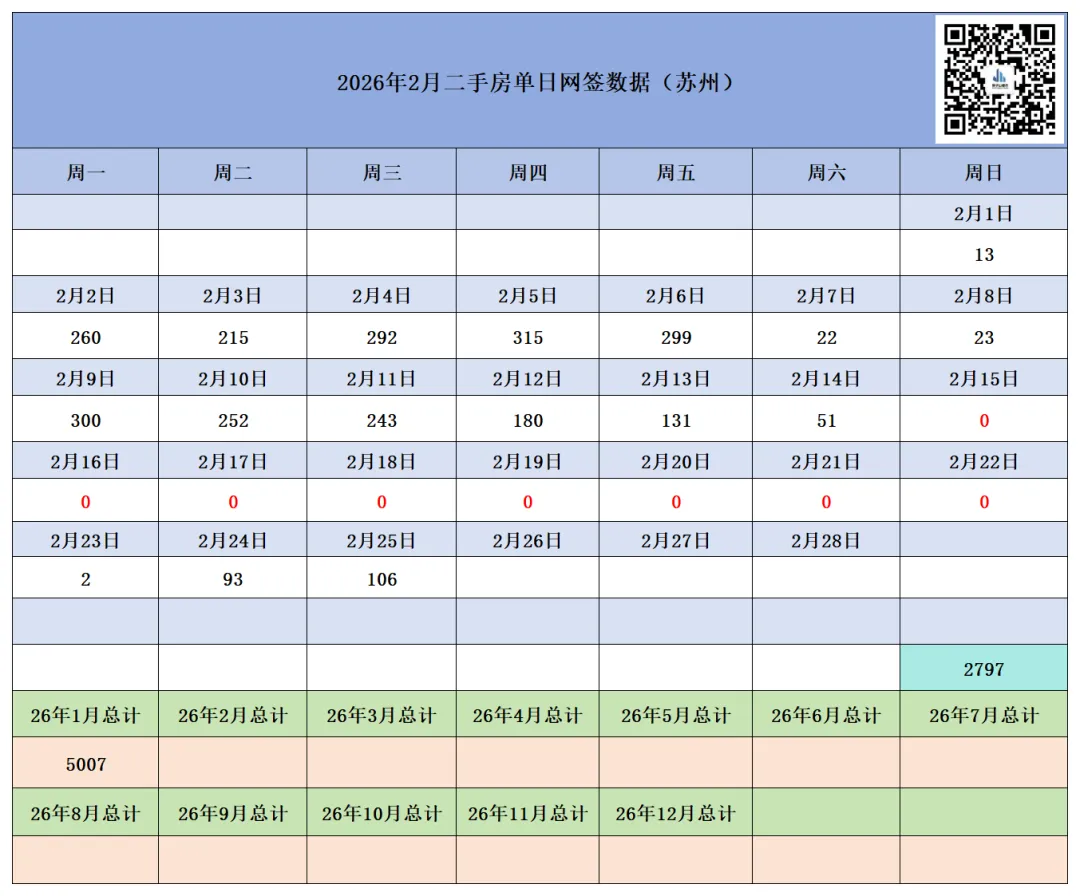 2026年2月二手房单日网签数据（苏州）

| 周一 | 周二 | 周三 | 周四 | 周五 | 周六 | 周日 |
|---|---|---|---|---|---|---|
| | | | | | | 2月1日 |
| | | | | | | 13 |
| 2月2日 | 2月3日 | 2月4日 | 2月5日 | 2月6日 | 2月7日 | 2月8日 |
| 260 | 215 | 292 | 315 | 299 | 22 | 23 |
| 2月9日 | 2月10日 | 2月11日 | 2月12日 | 2月13日 | 2月14日 | 2月15日 |
| 300 | 252 | 243 | 180 | 131 | 51 | 0 |
| 2月16日 | 2月17日 | 2月18日 | 2月19日 | 2月20日 | 2月21日 | 2月22日 |
| 0 | 0 | 0 | 0 | 0 | 0 | 0 |
| 2月23日 | 2月24日 | 2月25日 | 2月26日 | 2月27日 | 2月28日 | |
| 2 | 93 | 106 | | | | |
| | | | | | | |
| | | | | | | 2797 |
| 26年1月总计 | 26年2月总计 | 26年3月总计 | 26年4月总计 | 26年5月总计 | 26年6月总计 | 26年7月总计 |
| 5007 | | | | | | |
| 26年8月总计 | 26年9月总计 | 26年10月总计 | 26年11月总计 | 26年12月总计 | | |
| | | | | | | |